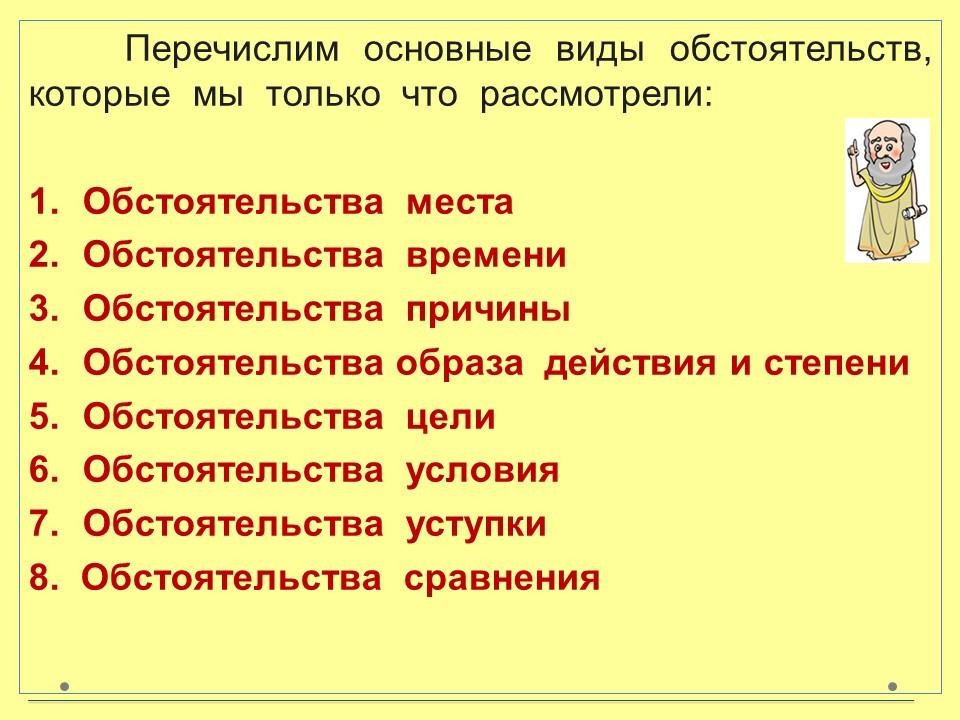 Перечислим основные виды обстоятельств, которые мы только что рассмотрели:

1. Обстоятельства места
2. Обстоятельства времени
3. Обстоятельства причины
4. Обстоятельства образа действия и степени
5. Обстоятельства цели
6. Обстоятельства условия
7. Обстоятельства уступки
8. Обстоятельства сравнения